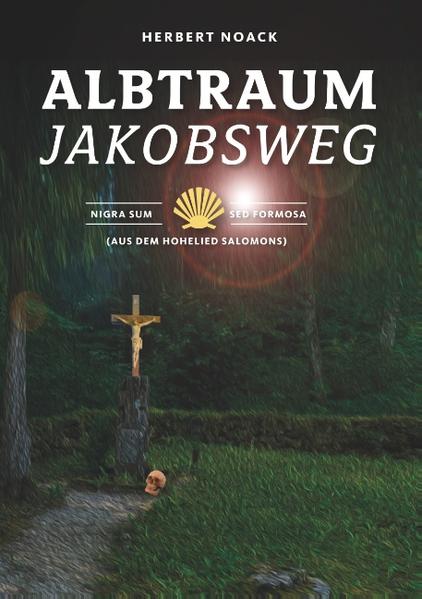 HERBERT NOACK

ALBTRAUM
JAKOBSWEG

NIGRA SUM SED FORMOSA
(AUS DEM HOHELIED SALOMONS)